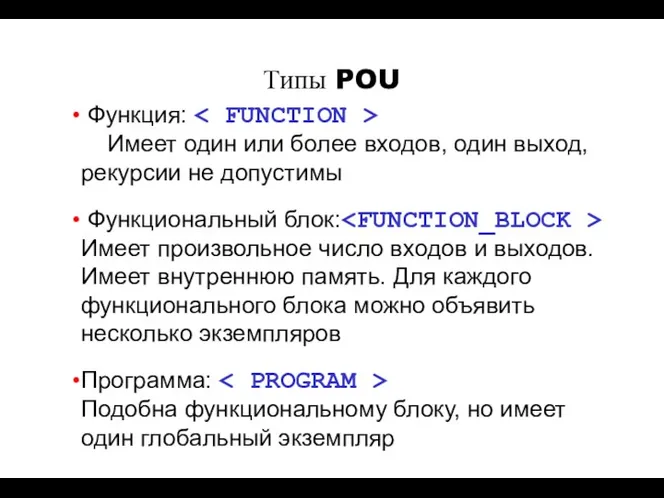 Типы POU

• Функция: < FUNCTION >
Имеет один или более входов, один выход, рекурсии не допустимы

• Функциональный блок:<FUNCTION_BLOCK >
Имеет произвольное число входов и выходов. Имеет внутреннюю память. Для каждого функционального блока можно объявить несколько экземпляров

•Программа: < PROGRAM >
Подобна функциональному блоку, но имеет один глобальный экземпляр